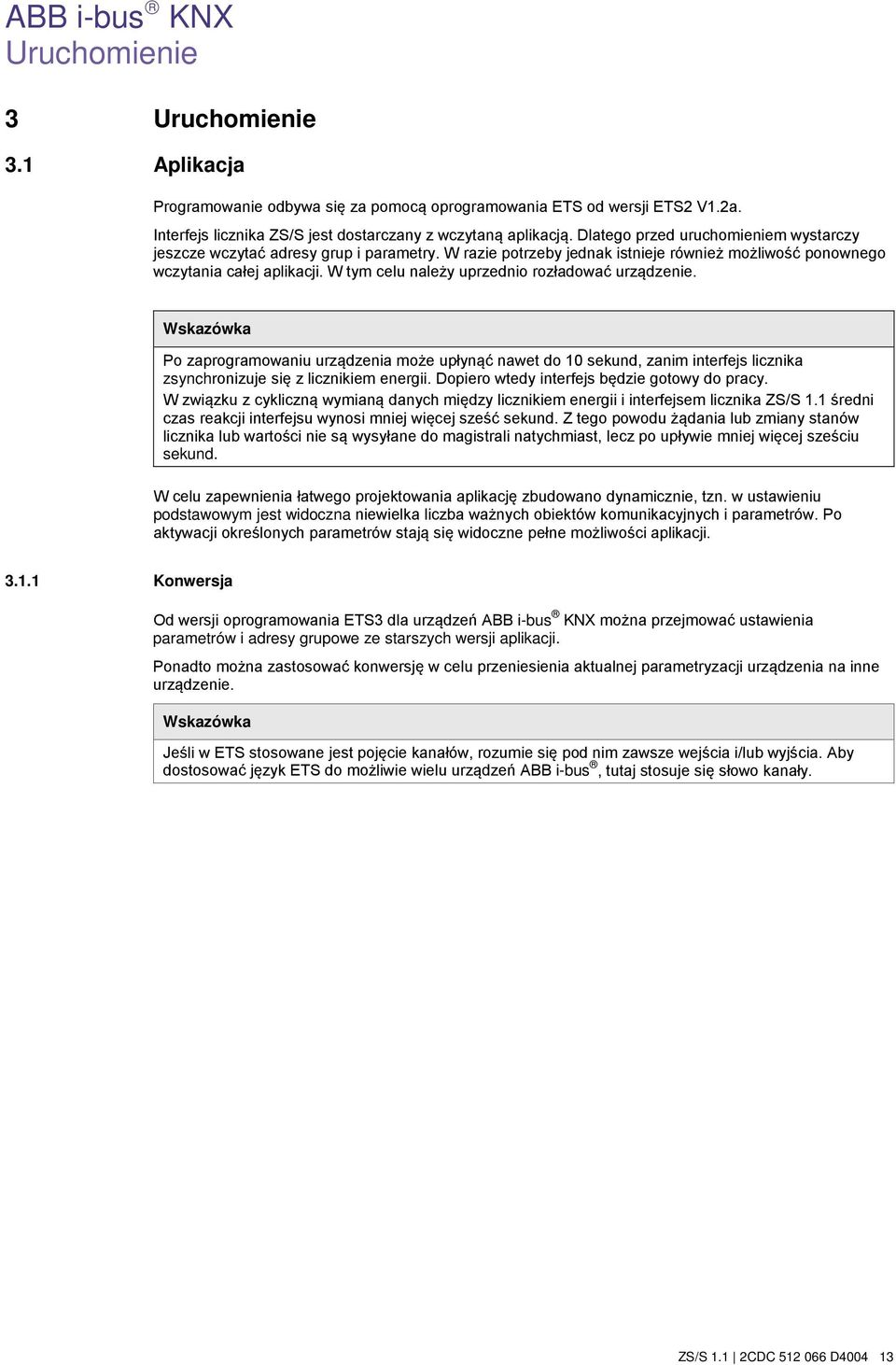 ABB i-bus® KNX
Uruchomienie

3 Uruchomienie

3.1 Aplikacja

Programowanie odbywa się za pomocą oprogramowania ETS od wersji ETS2 V1.2a.

Interfejs licznika ZS/S jest dostarczany z wczytaną aplikacją. Dlatego przed uruchomieniem wystarczy jeszcze wczytać adresy grup i parametry. W razie potrzeby jednak istnieje również możliwość ponownego wczytania całej aplikacji. W tym celu należy uprzednio rozładować urządzenie.

Wskazówka

Po zaprogramowaniu urządzenia może upłynąć nawet do 10 sekund, zanim interfejs licznika zsynchronizuje się z licznikiem energii. Dopiero wtedy interfejs będzie gotowy do pracy.
W związku z cykliczną wymianą danych między licznikiem energii i interfejsem licznika ZS/S 1.1 średni czas reakcji interfejsu wynosi mniej więcej sześć sekund. Z tego powodu żądania lub zmiany stanów licznika lub wartości nie są wysyłane do magistrali natychmiast, lecz po upływie mniej więcej sześciu sekund.

W celu zapewnienia łatwego projektowania aplikację zbudowano dynamicznie, tzn. w ustawieniu podstawowym jest widoczna niewielka liczba ważnych obiektów komunikacyjnych i parametrów. Po aktywacji określonych parametrów stają się widoczne pełne możliwości aplikacji.

3.1.1 Konwersja

Od wersji oprogramowania ETS3 dla urządzeń ABB i-bus® KNX można przejmować ustawienia parametrów i adresy grupowe ze starszych wersji aplikacji.

Ponadto można zastosować konwersję w celu przeniesienia aktualnej parametryzacji urządzenia na inne urządzenie.

Wskazówka

Jeśli w ETS stosowane jest pojęcie kanałów, rozumie się pod nim zawsze wejścia i/lub wyjścia. Aby dostosować język ETS do możliwie wielu urządzeń ABB i-bus®, tutaj stosuje się słowo kanały.

ZS/S 1.1 | 2CDC 512 066 D4004 13